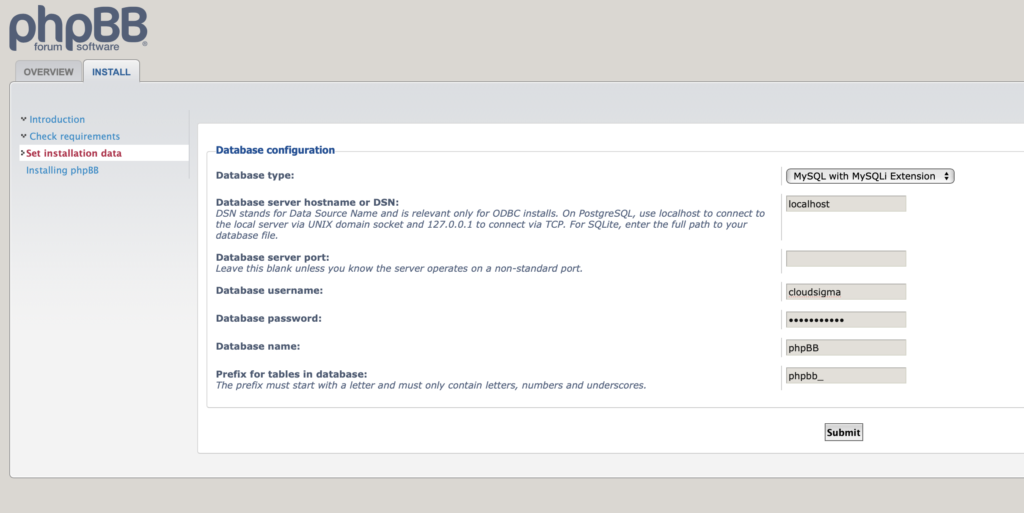 phpBB
forum software

OVERVIEW
INSTALL

Introduction
Check requirements
Set installation data
Installing phpBB

Database configuration

Database type:
MySQL with MySQLi Extension

Database server hostname or DSN:
DSN stands for Data Source Name and is relevant only for ODBC installs. On PostgreSQL, use localhost to connect to the local server via UNIX domain socket and 127.0.0.1 to connect via TCP. For SQLite, enter the full path to your database file.
localhost

Database server port:
Leave this blank unless you know the server operates on a non-standard port.

Database username:
cloudsigma

Database password:
•••••••••••

Database name:
phpBB

Prefix for tables in database:
The prefix must start with a letter and must only contain letters, numbers and underscores.
phpbb_

Submit